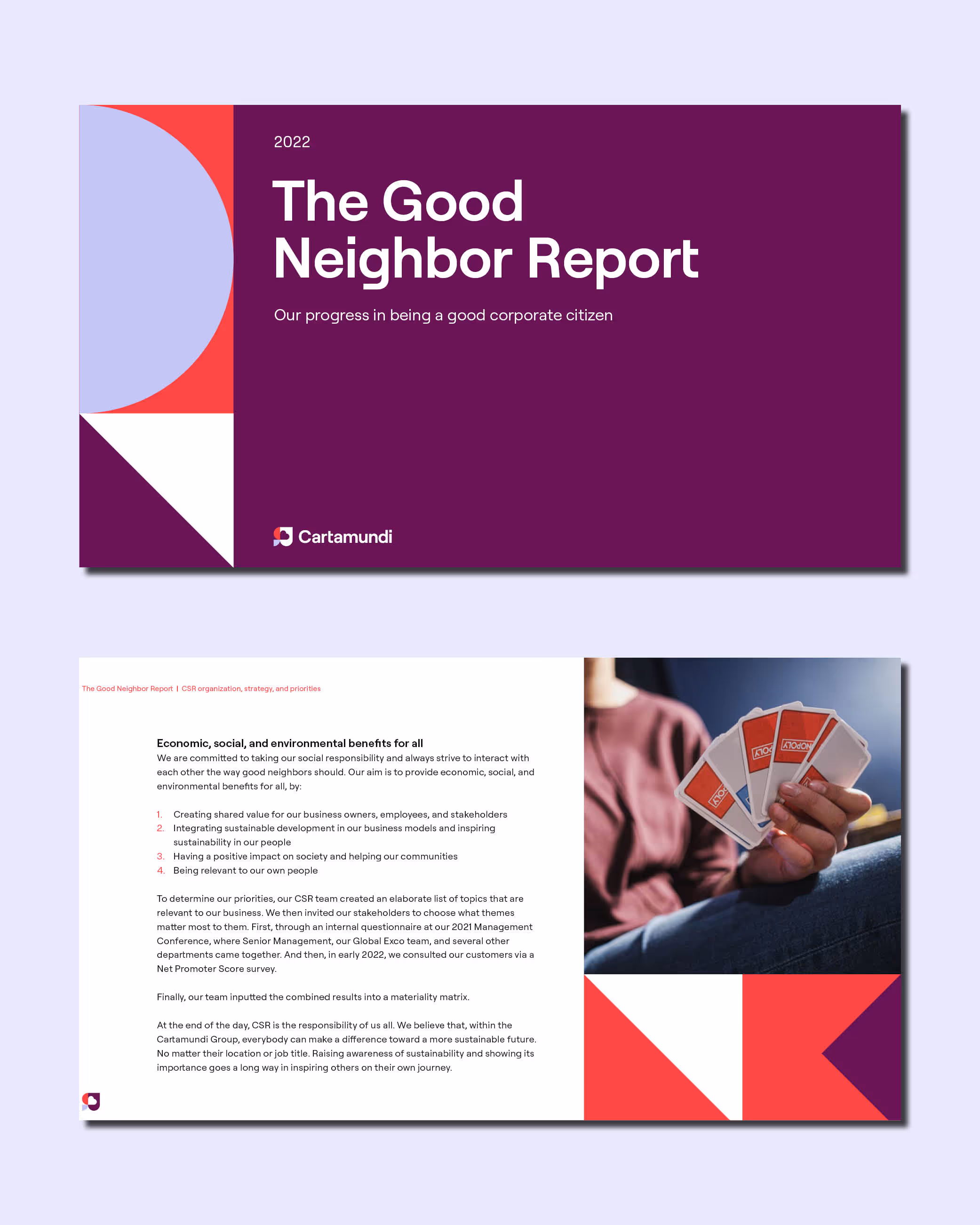 2022

The Good Neighbor Report

Our progress in being a good corporate citizen

Cartamundi

The Good Neighbor Report | CSR organization, strategy, and priorities

Economic, social, and environmental benefits for all

We are committed to taking our social responsibility and always strive to interact with each other the way good neighbors should. Our aim is to provide economic, social, and environmental benefits for all, by:

1. Creating shared value for our business owners, employees, and stakeholders
2. Integrating sustainable development in our business models and inspiring sustainability in our people
3. Having a positive impact on society and helping our communities
4. Being relevant to our own people

To determine our priorities, our CSR team created an elaborate list of topics that are relevant to our business. We then invited our stakeholders to choose what themes matter most to them. First, through an internal questionnaire at our 2021 Management Conference, where Senior Management, our Global Exco team, and several other departments came together. And then, in early 2022, we consulted our customers via a Net Promoter Score survey.

Finally, our team inputted the combined results into a materiality matrix.

At the end of the day, CSR is the responsibility of us all. We believe that, within the Cartamundi Group, everybody can make a difference toward a more sustainable future. No matter their location or job title. Raising awareness of sustainability and showing its importance goes a long way in inspiring others on their own journey.